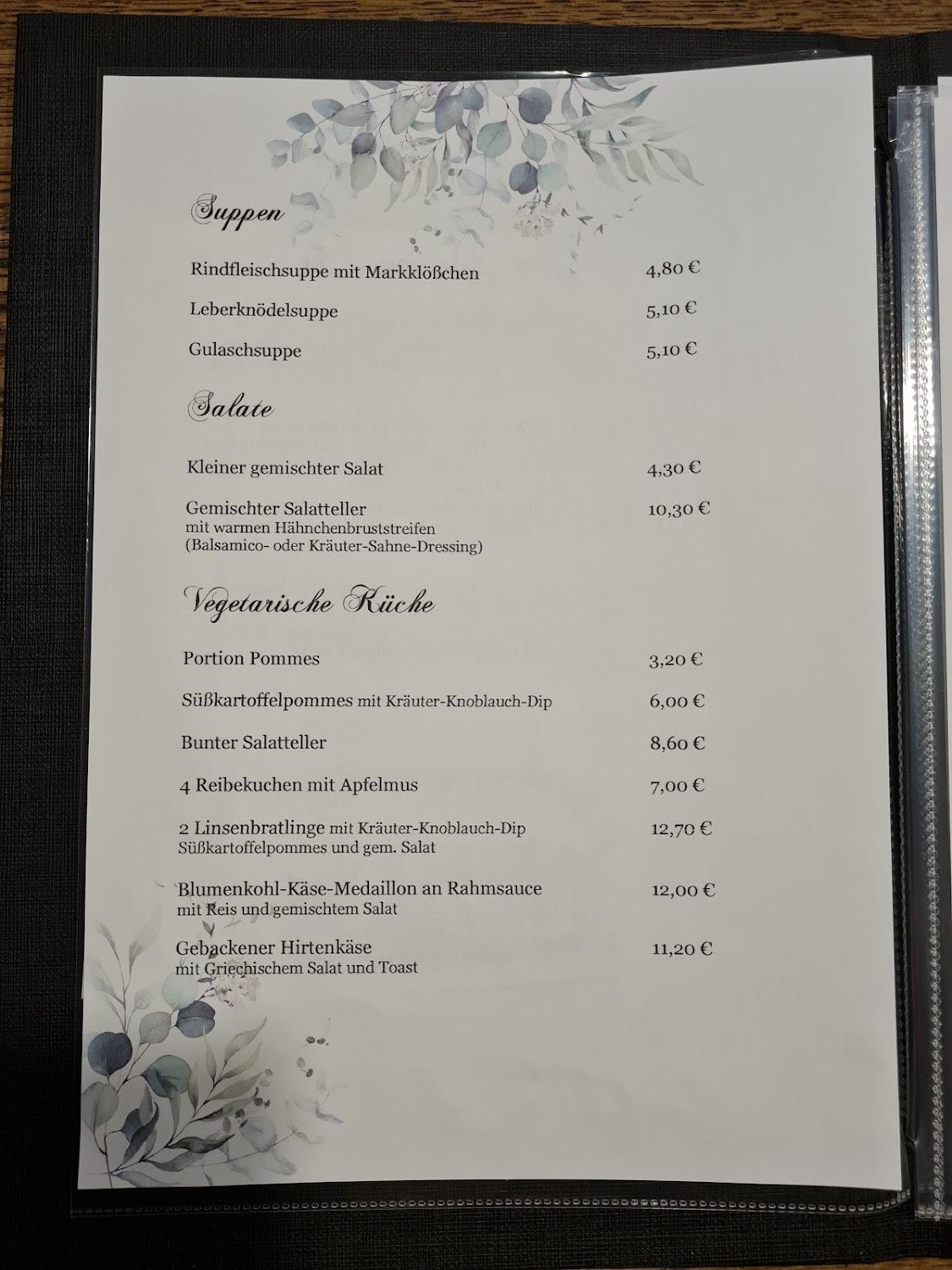 Suppen

Rindfleischsuppe mit Markklößchen 4,80 €

Leberknödelsuppe 5,10 €

Gulaschsuppe 5,10 €

Salate

Kleiner gemischter Salat 4,30 €

Gemischter Salatteller 10,30 €
mit warmen Hähnchenbruststreifen
(Balsamico- oder Kräuter-Sahne-Dressing)

Vegetarische Küche

Portion Pommes 3,20 €

Süßkartoffelpommes mit Kräuter-Knoblauch-Dip 6,00 €

Bunter Salatteller 8,60 €

4 Reibekuchen mit Apfelmus 7,00 €

2 Linsenbratlinge mit Kräuter-Knoblauch-Dip 12,70 €
Süßkartoffelpommes und gem. Salat

Blumenkohl-Käse-Medaillon an Rahmsauce 12,00 €
mit Reis und gemischtem Salat

Gebackener Hirtenkäse 11,20 €
mit Griechischem Salat und Toast